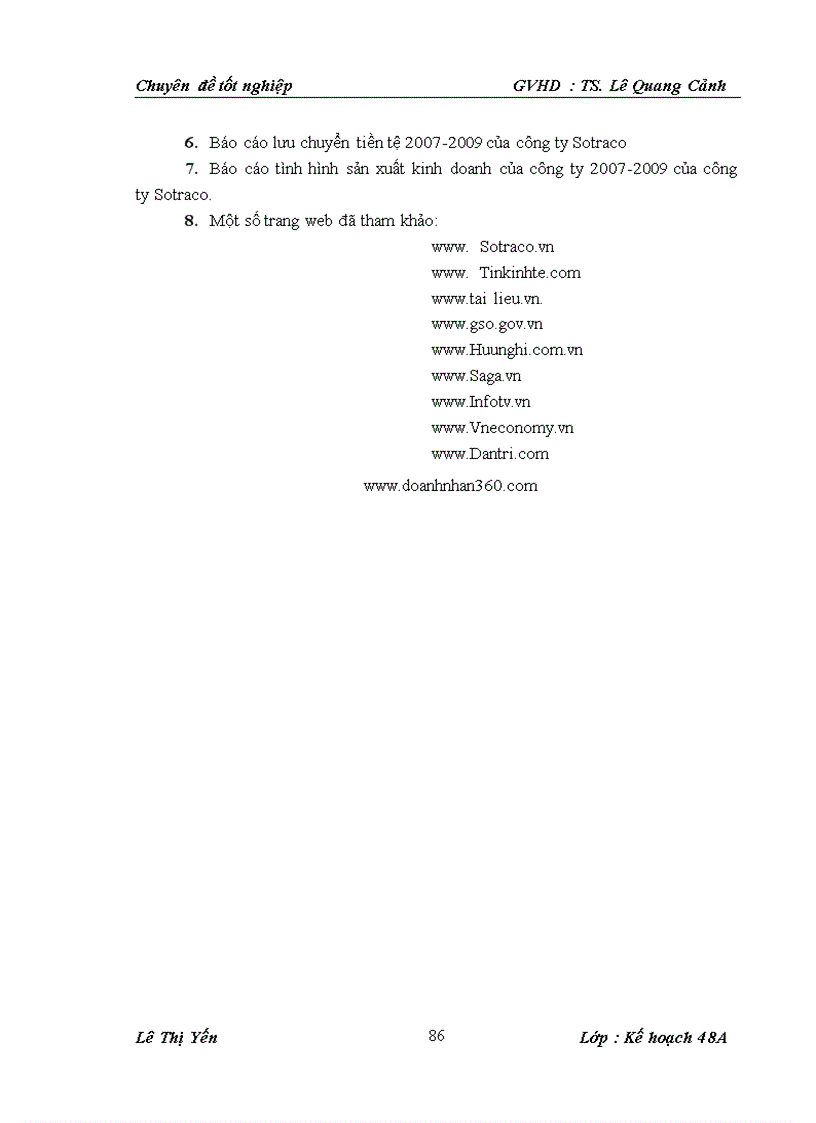 Chuyên đề tốt nghiệp GVHD : TS. Lê Quang Cảnh

6. Báo cáo lưu chuyển tiền tệ 2007-2009 của công ty Sotraco

7. Báo cáo tình hình sản xuất kinh doanh của công ty 2007-2009 của công ty Sotraco.

8. Một số trang web đã tham khảo:

www. Sotraco.vn
www. Tinkinhte.com
www.tai lieu.vn.
www.gso.gov.vn
www.Huunghi.com.vn
www.Saga.vn
www.Infotv.vn
www.Vneconomy.vn
www.Dantri.com
www.doanhnhan360.com

Lê Thị Yến 86 Lớp : Kế hoạch 48A